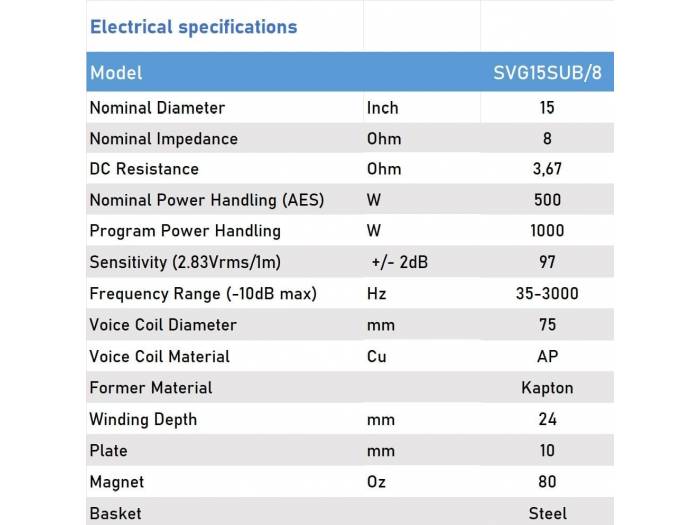 Electrical specifications

| Model | | SVG15SUB/8 |
|---|---|---|
| Nominal Diameter | Inch | 15 |
| Nominal Impedance | Ohm | 8 |
| DC Resistance | Ohm | 3,67 |
| Nominal Power Handling (AES) | W | 500 |
| Program Power Handling | W | 1000 |
| Sensitivity (2.83Vrms/1m) | +/- 2dB | 97 |
| Frequency Range (-10dB max) | Hz | 35-3000 |
| Voice Coil Diameter | mm | 75 |
| Voice Coil Material | Cu | AP |
| Former Material | | Kapton |
| Winding Depth | mm | 24 |
| Plate | mm | 10 |
| Magnet | Oz | 80 |
| Basket | | Steel |